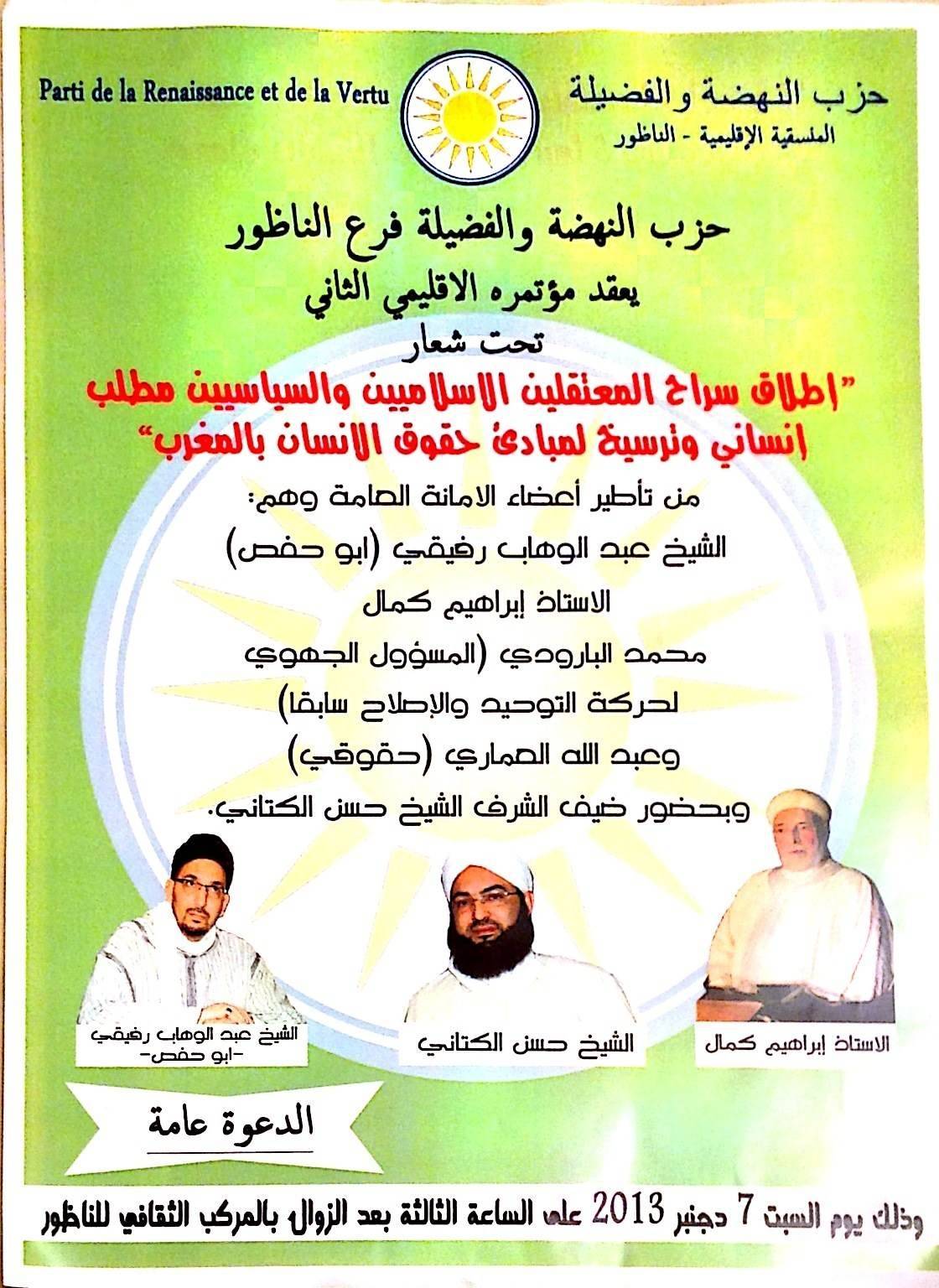 حزب النهضة والفضيلة
المنسقية الإقليمية - الناظور

Parti de la Renaissance et de la Vertu

حزب النهضة والفضيلة فرع الناظور
يعقد مؤتمره الاقليمي الثاني
تحت شعار
"اطلاق سراح المعتقلين الاسلاميين والسياسيين مطلب انساني وترسيخ لمبادئ حقوق الانسان بالمغرب"

من تأطير أعضاء الامانة العامة وهم:
الشيخ عبد الوهاب رفيقي (ابو حفص)
الاستاذ إبراهيم كمال
محمد البارودي (المسؤول الجهوي لحركة التوحيد والإصلاح سابقا)
وعبد الله العماري (حقوقي)
وبحضور ضيف الشرف الشيخ حسن الكتاني.

الشيخ عبد الوهاب رفيقي -ابو حفص-

الشيخ حسن الكتاني

الاستاذ إبراهيم كمال

الدعوة عامة

وذلك يوم السبت 7 دجنبر 2013 على الساعة الثالثة بعد الزوال بالمركب الثقافي للناظور